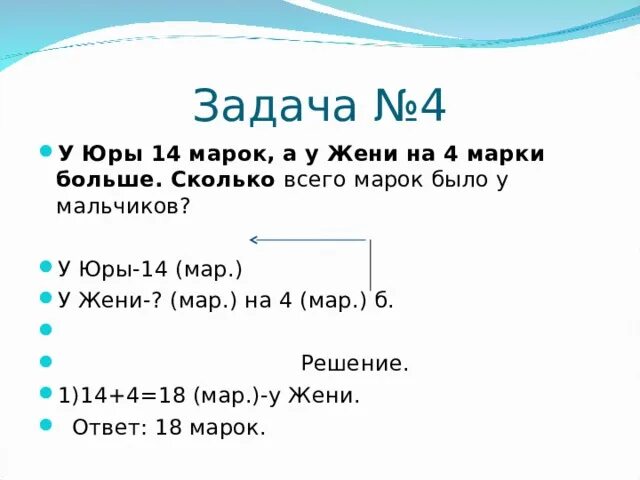 Задача №4

У Юры 14 марок, а у Жени на 4 марки больше. Сколько всего марок было у мальчиков?

У Юры-14 (мар.)

У Жени-? (мар.) на 4 (мар.) б.

Решение.

1)14+4=18 (мар.)-у Жени.

Ответ: 18 марок.